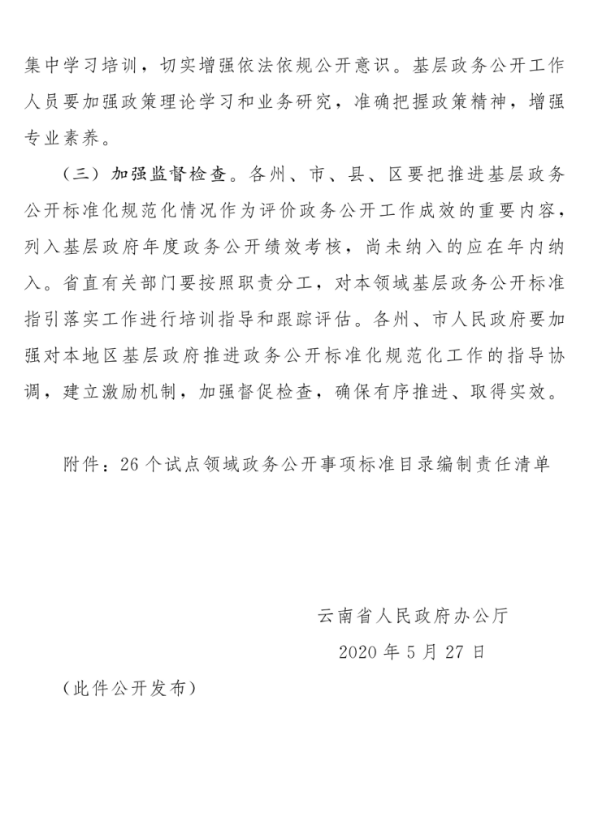 集中学习培训，切实增强依法依规公开意识。基层政务公开工作人员要加强政策理论学习和业务研究，准确把握政策精神，增强专业素养。

（三）加强监督检查。各州、市、县、区要把推进基层政务公开标准化规范化情况作为评价政务公开工作成效的重要内容，列入基层政府年度政务公开绩效考核，尚未纳入的应在年内纳入。省直有关部门要按照职责分工，对本领域基层政务公开标准指引落实工作进行培训指导和跟踪评估。各州、市人民政府要加强对本地区基层政府推进政务公开标准化规范化工作的指导协调，建立激励机制，加强督促检查，确保有序推进、取得实效。

附件：26个试点领域政务公开事项标准目录编制责任清单

云南省人民政府办公厅
2020年5月27日

（此件公开发布）